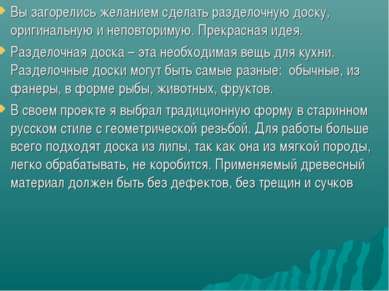 Вы загорелись желанием сделать разделочную доску, оригинальную и неповторимую. Прекрасная идея.

Разделочная доска – эта необходимая вещь для кухни. Разделочные доски могут быть самые разные: обычные, из фанеры, в форме рыбы, животных, фруктов.

В своем проекте я выбрал традиционную форму в старинном русском стиле с геометрической резьбой. Для работы больше всего подходят доска из липы, так как она из мягкой породы, легко обрабатывать, не коробится. Применяемый древесный материал должен быть без дефектов, без трещин и сучков